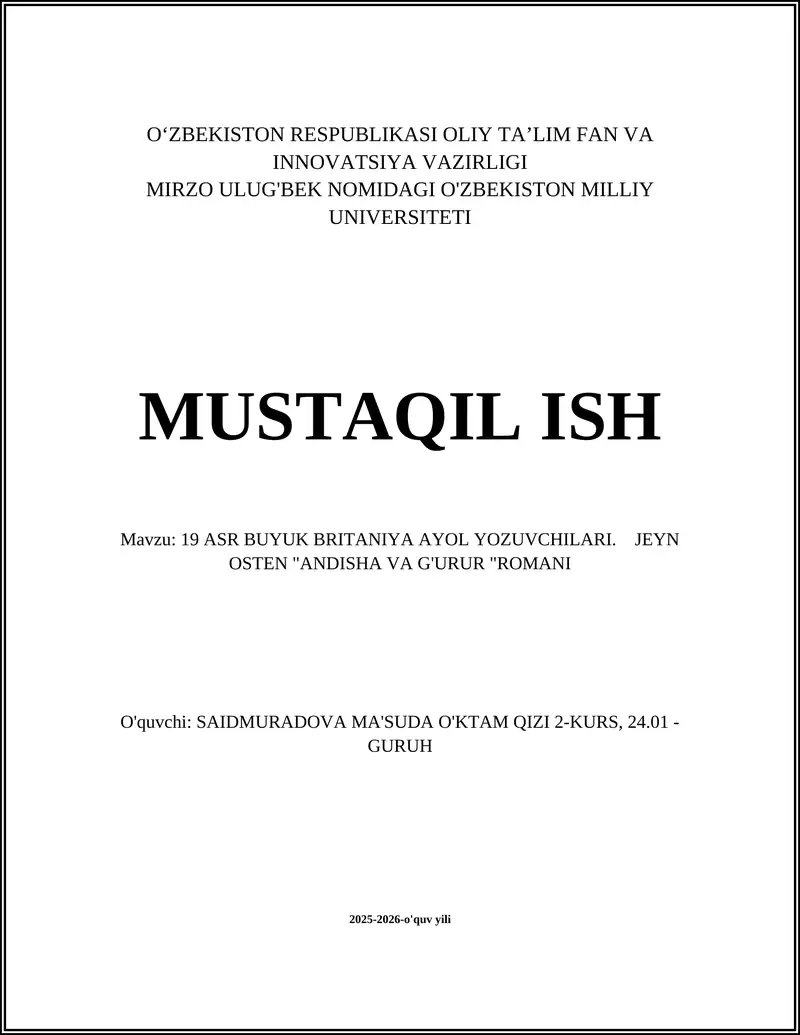 O‘ZBEKISTON RESPUBLIKASI OLIY TA’LIM FAN VA INNOVATSIYA VAZIRLIGI
MIRZO ULUG'BEK NOMIDAGI O'ZBEKISTON MILLIY UNIVERSITETI

MUSTAQIL ISH

Mavzu: 19 ASR BUYUK BRITANIYA AYOL YOZUVCHILARI. JEYN OSTEN "ANDISHA VA G'URUR "ROMANI

O'quvchi: SAIDMURADOVA MA'SUDA O'KTAM QIZI 2-KURS, 24.01 - GURUH

2025-2026-o'quv yili